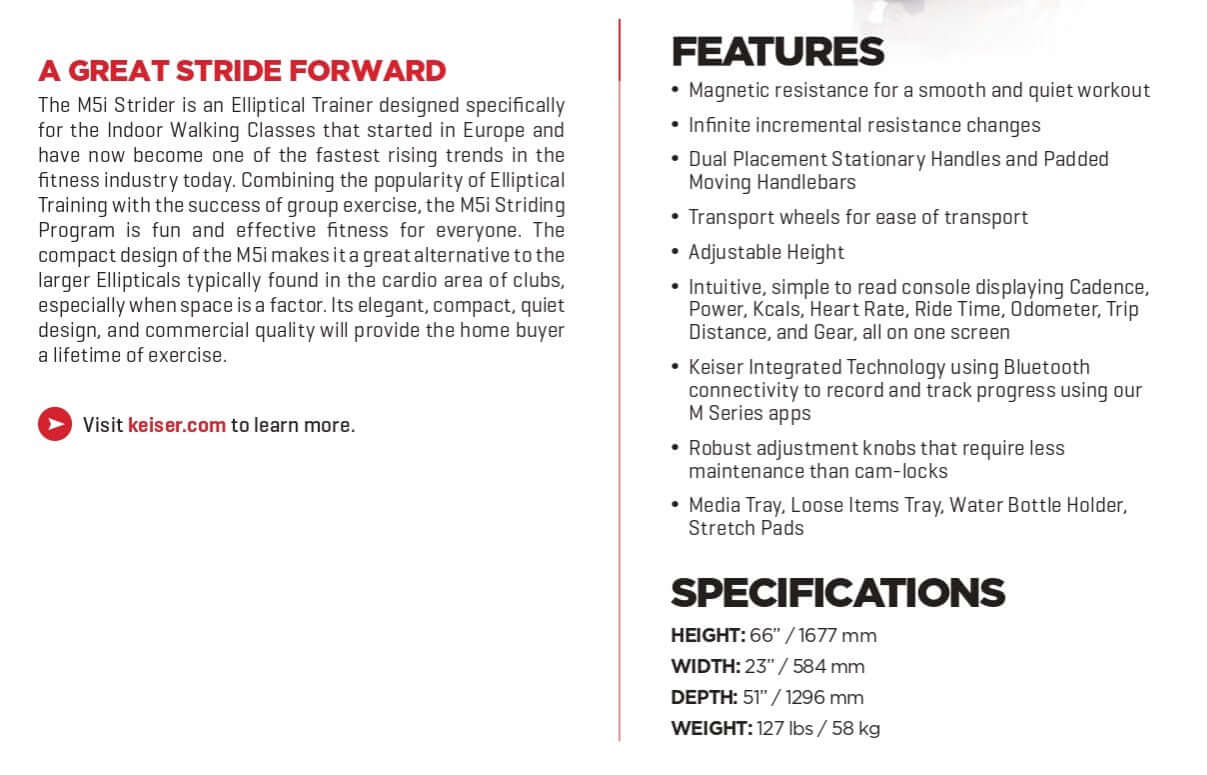 A GREAT STRIDE FORWARD

The M5i Strider is an Elliptical Trainer designed specifically for the Indoor Walking Classes that started in Europe and have now become one of the fastest rising trends in the fitness industry today. Combining the popularity of Elliptical Training with the success of group exercise, the M5i Striding Program is fun and effective fitness for everyone. The compact design of the M5i makes it a great alternative to the larger Ellipticals typically found in the cardio area of clubs, especially when space is a factor. Its elegant, compact, quiet design, and commercial quality will provide the home buyer a lifetime of exercise.

Visit keiser.com to learn more.

FEATURES

• Magnetic resistance for a smooth and quiet workout
• Infinite incremental resistance changes
• Dual Placement Stationary Handles and Padded Moving Handlebars
• Transport wheels for ease of transport
• Adjustable Height
• Intuitive, simple to read console displaying Cadence, Power, Kcals, Heart Rate, Ride Time, Odometer, Trip Distance, and Gear, all on one screen
• Keiser Integrated Technology using Bluetooth connectivity to record and track progress using our M Series apps
• Robust adjustment knobs that require less maintenance than cam-locks
• Media Tray, Loose Items Tray, Water Bottle Holder, Stretch Pads

SPECIFICATIONS

HEIGHT: 66" / 1677 mm
WIDTH: 23" / 584 mm
DEPTH: 51" / 1296 mm
WEIGHT: 127 lbs / 58 kg